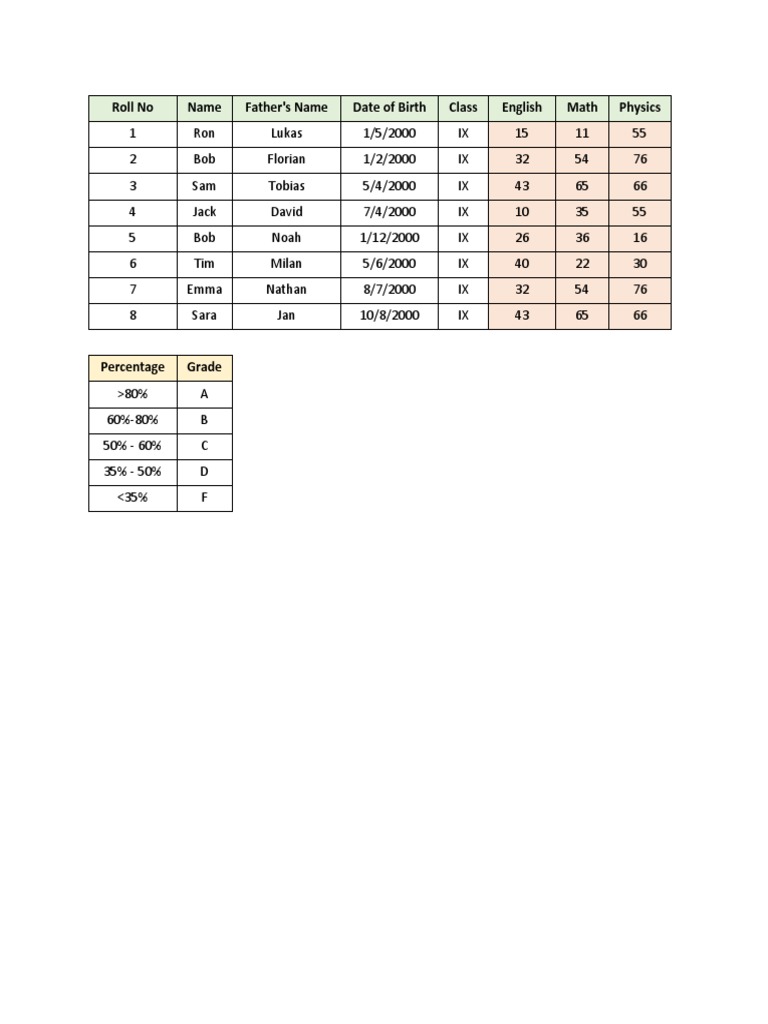 | Roll No | Name | Father's Name | Date of Birth | Class | English | Math | Physics |
|---|---|---|---|---|---|---|---|
| 1 | Ron | Lukas | 1/5/2000 | IX | 15 | 11 | 55 |
| 2 | Bob | Florian | 1/2/2000 | IX | 32 | 54 | 76 |
| 3 | Sam | Tobias | 5/4/2000 | IX | 43 | 65 | 66 |
| 4 | Jack | David | 7/4/2000 | IX | 10 | 35 | 55 |
| 5 | Bob | Noah | 1/12/2000 | IX | 26 | 36 | 16 |
| 6 | Tim | Milan | 5/6/2000 | IX | 40 | 22 | 30 |
| 7 | Emma | Nathan | 8/7/2000 | IX | 32 | 54 | 76 |
| 8 | Sara | Jan | 10/8/2000 | IX | 43 | 65 | 66 |

| Percentage | Grade |
|---|---|
| >80% | A |
| 60%-80% | B |
| 50% - 60% | C |
| 35% - 50% | D |
| <35% | F |